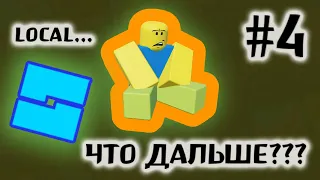 LOCAL...

#4

ЧТО ДАЛЬШЕ???